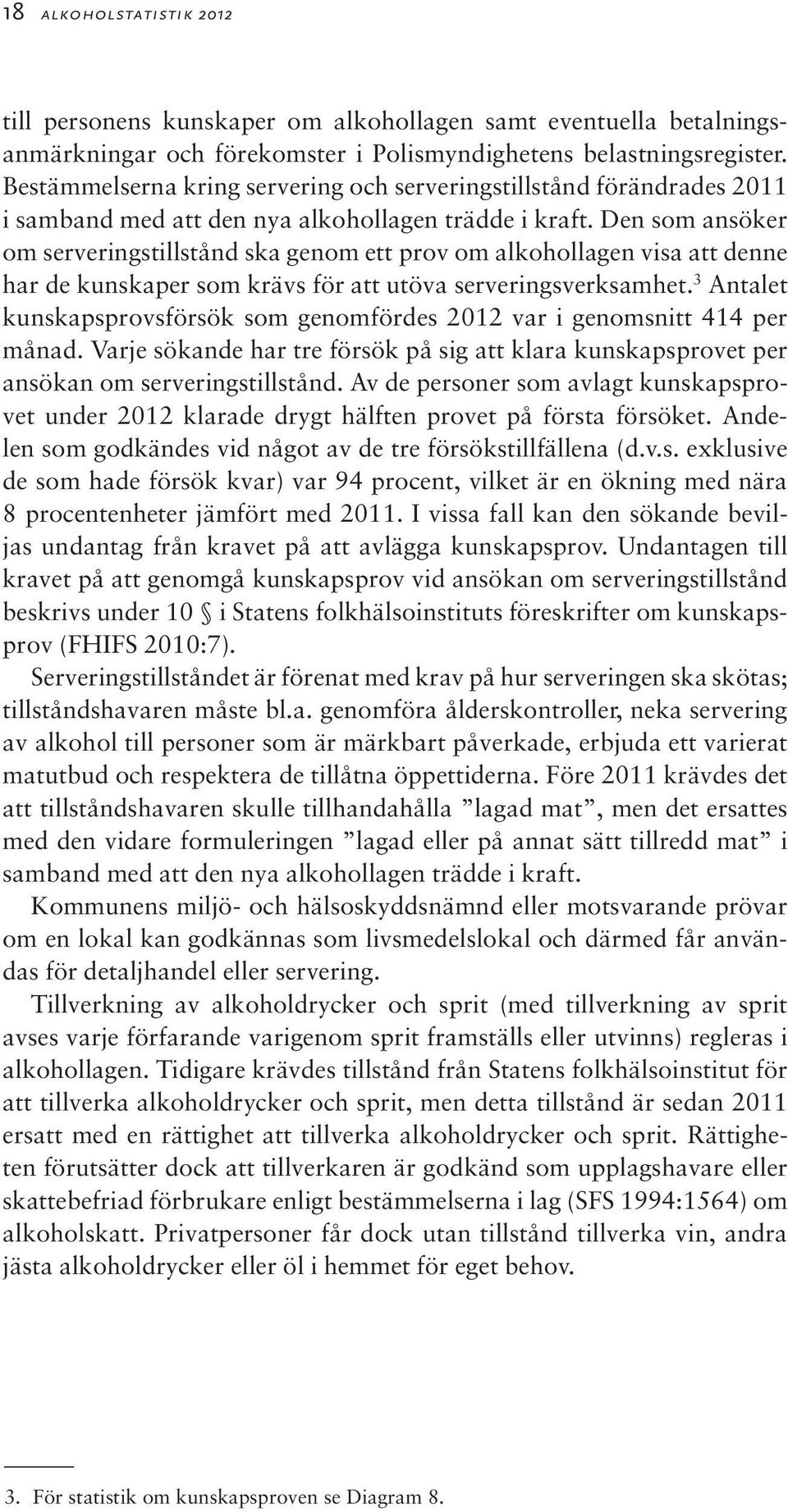 18 ALKOHOLSTATISTIK 2012

till personens kunskaper om alkohollagen samt eventuella betalningsanmärkningar och förekomster i Polismyndighetens belastningsregister. Bestämmelserna kring servering och serveringstillstånd förändrades 2011 i samband med att den nya alkohollagen trädde i kraft. Den som ansöker om serveringstillstånd ska genom ett prov om alkohollagen visa att denne har de kunskaper som krävs för att utöva serveringsverksamhet.$^3$ Antalet kunskapsprovsförsök som genomfördes 2012 var i genomsnitt 414 per månad. Varje sökande har tre försök på sig att klara kunskapsprovet per ansökan om serveringstillstånd. Av de personer som avlagt kunskapsprovet under 2012 klarade drygt hälften provet på första försöket. Andelen som godkändes vid något av de tre försökstillfällena (d.v.s. exklusive de som hade försök kvar) var 94 procent, vilket är en ökning med nära 8 procentenheter jämfört med 2011. I vissa fall kan den sökande beviljas undantag från kravet på att avlägga kunskapsprov. Undantagen till kravet på att genomgå kunskapsprov vid ansökan om serveringstillstånd beskrivs under 10 § i Statens folkhälsoinstituts föreskrifter om kunskapsprov (FHIFS 2010:7).

Serveringstillståndet är förenat med krav på hur serveringen ska skötas; tillståndshavaren måste bl.a. genomföra ålderskontroller, neka servering av alkohol till personer som är märkbart påverkade, erbjuda ett varierat matutbud och respektera de tillåtna öppettiderna. Före 2011 krävdes det att tillståndshavaren skulle tillhandahålla ”lagad mat”, men det ersattes med den vidare formuleringen ”lagad eller på annat sätt tillredd mat” i samband med att den nya alkohollagen trädde i kraft.

Kommunens miljö- och hälsoskyddsnämnd eller motsvarande prövar om en lokal kan godkännas som livsmedelslokal och därmed får användas för detaljhandel eller servering.

Tillverkning av alkoholdrycker och sprit (med tillverkning av sprit avses varje förfarande varigenom sprit framställs eller utvinns) regleras i alkohollagen. Tidigare krävdes tillstånd från Statens folkhälsoinstitut för att tillverka alkoholdrycker och sprit, men detta tillstånd är sedan 2011 ersatt med en rättighet att tillverka alkoholdrycker och sprit. Rättigheten förutsätter dock att tillverkaren är godkänd som upplagshavare eller skattebefriad förbrukare enligt bestämmelserna i lag (SFS 1994:1564) om alkoholskatt. Privatpersoner får dock utan tillstånd tillverka vin, andra jästa alkoholdrycker eller öl i hemmet för eget behov.

3. För statistik om kunskapsproven se Diagram 8.